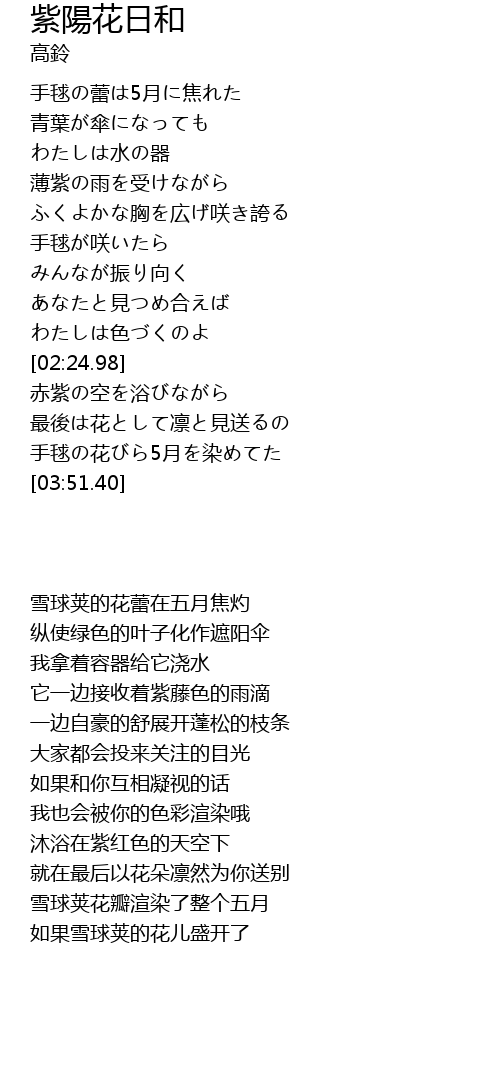 紫陽花日和
高鈴

手毬の蕾は5月に焦れた
青葉が傘になっても
わたしは水の器
薄紫の雨を受けながら
ふくよかな胸を広げ咲き誇る
手毬が咲いたら
みんなが振り向く
あなたと見つめ合えば
わたしは色づくのよ
[02:24.98]
赤紫の空を浴びながら
最後は花として凛と見送るの
手毬の花びら5月を染めてた
[03:51.40]

雪球荚的花蕾在五月焦灼
纵使绿色的叶子化作遮阳伞
我拿着容器给它浇水
它一边接收着紫藤色的雨滴
一边自豪的舒展开蓬松的枝条
大家都会投来关注的目光
如果和你互相凝视的话
我也会被你的色彩渲染哦
沐浴在紫红色的天空下
就在最后以花朵凛然为你送别
雪球荚花瓣渲染了整个五月
如果雪球荚的花儿盛开了